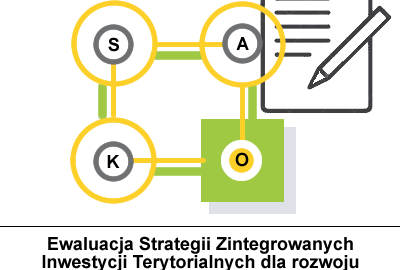 S
A
K
O

Ewaluacja Strategii Zintegrowanych Inwestycji Terytorialnych dla rozwoju